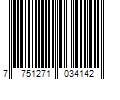 7 751271 034142